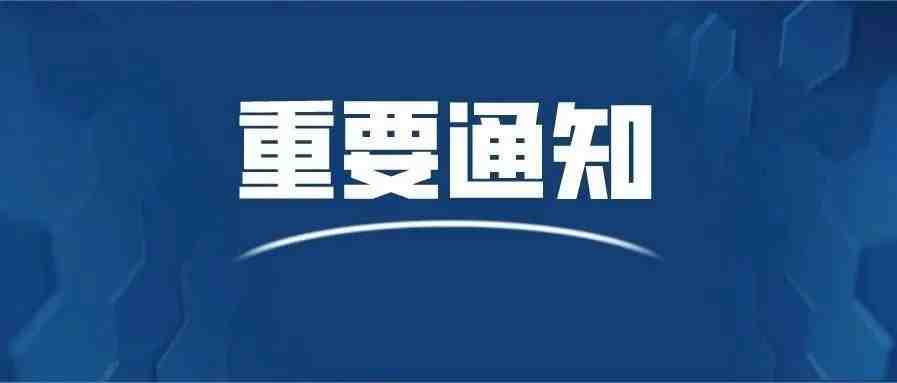 重要通知